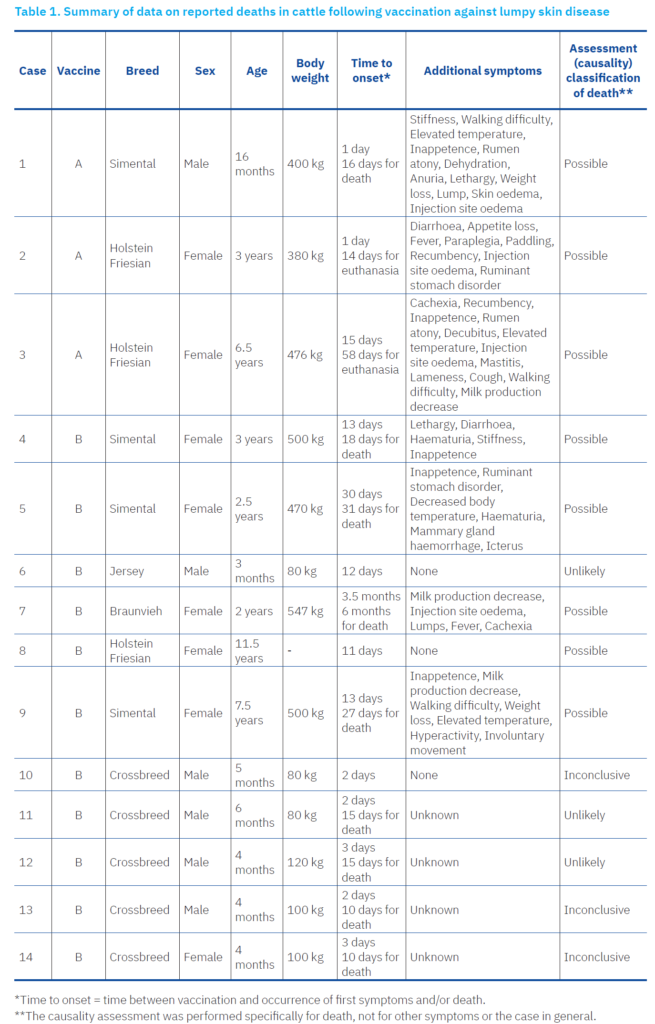 Table 1. Summary of data on reported deaths in cattle following vaccination against lumpy skin disease

| Case | Vaccine | Breed | Sex | Age | Body weight | Time to onset* | Additional symptoms | Assessment (causality) classification of death** |
|---|---|---|---|---|---|---|---|---|
| 1 | A | Simental | Male | 16 months | 400 kg | 1 day 16 days for death | Stiffness, Walking difficulty, Elevated temperature, Inappetence, Rumen atony, Dehydration, Anuria, Lethargy, Weight loss, Lump, Skin oedema, Injection site oedema | Possible |
| 2 | A | Holstein Friesian | Female | 3 years | 380 kg | 1 day 14 days for euthanasia | Diarrhoea, Appetite loss, Fever, Paraplegia, Paddling, Recumbency, Injection site oedema, Ruminant stomach disorder | Possible |
| 3 | A | Holstein Friesian | Female | 6.5 years | 476 kg | 15 days 58 days for euthanasia | Cachexia, Recumbency, Inappetence, Rumen atony, Decubitus, Elevated temperature, Injection site oedema, Mastitis, Lameness, Cough, Walking difficulty, Milk production decrease | Possible |
| 4 | B | Simental | Female | 3 years | 500 kg | 13 days 18 days for death | Lethargy, Diarrhoea, Haematuria, Stiffness, Inappetence | Possible |
| 5 | B | Simental | Female | 2.5 years | 470 kg | 30 days 31 days for death | Inappetence, Ruminant stomach disorder, Decreased body temperature, Haematuria, Mammary gland haemorrhage, Icterus | Possible |
| 6 | B | Jersey | Male | 3 months | 80 kg | 12 days | None | Unlikely |
| 7 | B | Braunvieh | Female | 2 years | 547 kg | 3.5 months 6 months for death | Milk production decrease, Injection site oedema, Lumps, Fever, Cachexia | Possible |
| 8 | B | Holstein Friesian | Female | 11.5 years | - | 11 days | None | Possible |
| 9 | B | Simental | Female | 7.5 years | 500 kg | 13 days 27 days for death | Inappetence, Milk production decrease, Walking difficulty, Weight loss, Elevated temperature, Hyperactivity, Involuntary movement | Possible |
| 10 | B | Crossbreed | Male | 5 months | 80 kg | 2 days | None | Inconclusive |
| 11 | B | Crossbreed | Male | 6 months | 80 kg | 2 days 15 days for death | Unknown | Unlikely |
| 12 | B | Crossbreed | Male | 4 months | 120 kg | 3 days 15 days for death | Unknown | Unlikely |
| 13 | B | Crossbreed | Male | 4 months | 100 kg | 2 days 10 days for death | Unknown | Inconclusive |
| 14 | B | Crossbreed | Female | 4 months | 100 kg | 3 days 10 days for death | Unknown | Inconclusive |

*Time to onset = time between vaccination and occurrence of first symptoms and/or death.
**The causality assessment was performed specifically for death, not for other symptoms or the case in general.